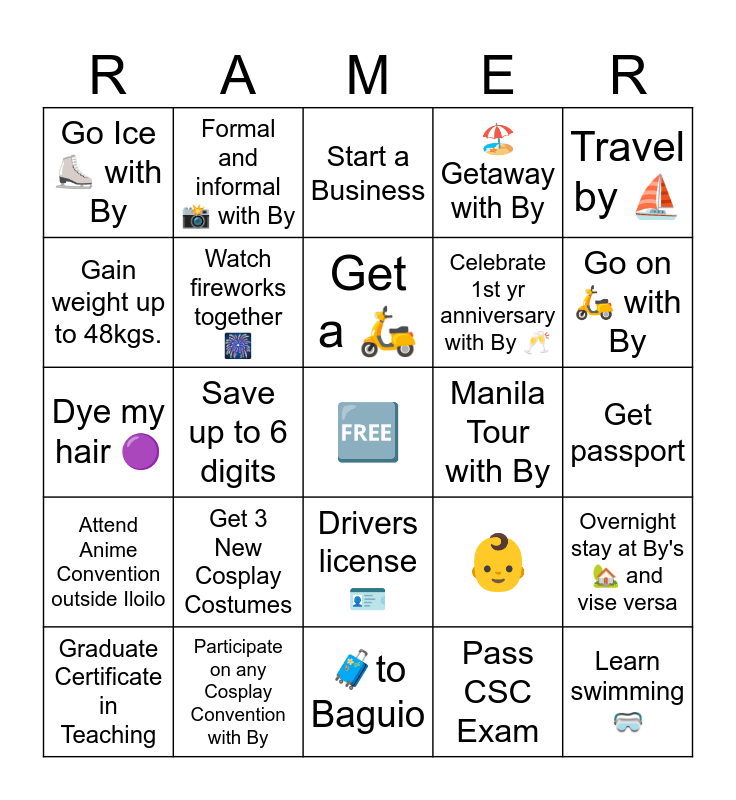 | R | A | M | E | R |
|---|---|---|---|---|
| Go Ice ⛸️ with By | Formal and informal 📸 with By | Start a Business | 🏖️ Getaway with By | Travel by ⛵ |
| Gain weight up to 48kgs. | Watch fireworks together 🎆 | Get a 🛵 | Celebrate 1st yr anniversary with By 🥂 | Go on 🛵 with By |
| Dye my hair 🟣 | Save up to 6 digits | 🆓 | Manila Tour with By | Get passport |
| Attend Anime Convention outside Iloilo | Get 3 New Cosplay Costumes | Drivers license 🪪 | 👶 | Overnight stay at By's 🏡 and vise versa |
| Graduate Certificate in Teaching | Participate on any Cosplay Convention with By | 🧳 to Baguio | Pass CSC Exam | Learn swimming 🥽 |